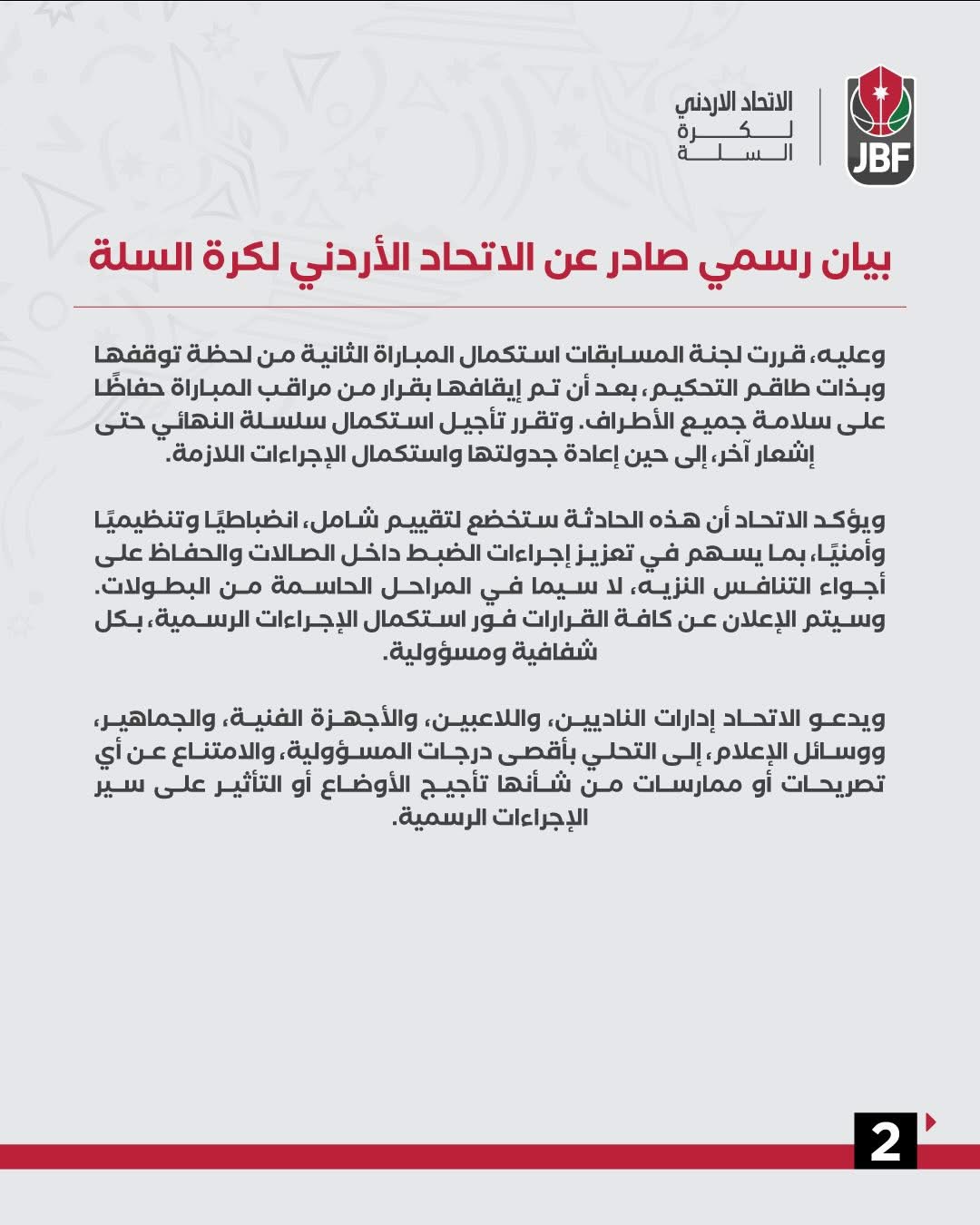 JBF

الاتحاد الاردني
لكرة
السلة

بيان رسمي صادر عن الاتحاد الأردني لكرة السلة

وعليه، قررت لجنة المسابقات استكمال المباراة الثانية من لحظة توقفها وبذات طاقم التحكيم، بعد أن تم إيقافها بقرار من مراقب المباراة حفاظًا على سلامة جميع الأطراف. وتقرر تأجيل استكمال سلسلة النهائي حتى إشعار آخر، إلى حين إعادة جدولتها واستكمال الإجراءات اللازمة.

ويؤكد الاتحاد أن هذه الحادثة ستخضع لتقييم شامل، انضباطيًا وتنظيميًا وأمنيًا، بما يسهم في تعزيز إجراءات الضبط داخل الصالات والحفاظ على أجواء التنافس النزيه، لا سيما في المراحل الحاسمة من البطولات. وسيتم الإعلان عن كافة القرارات فور استكمال الإجراءات الرسمية، بكل شفافية ومسؤولية.

ويدعو الاتحاد إدارات الناديين، واللاعبين، والأجهزة الفنية، والجماهير، ووسائل الإعلام، إلى التحلي بأقصى درجات المسؤولية، والامتناع عن أي تصريحات أو ممارسات من شأنها تأجيج الأوضاع أو التأثير على سير الإجراءات الرسمية.

2